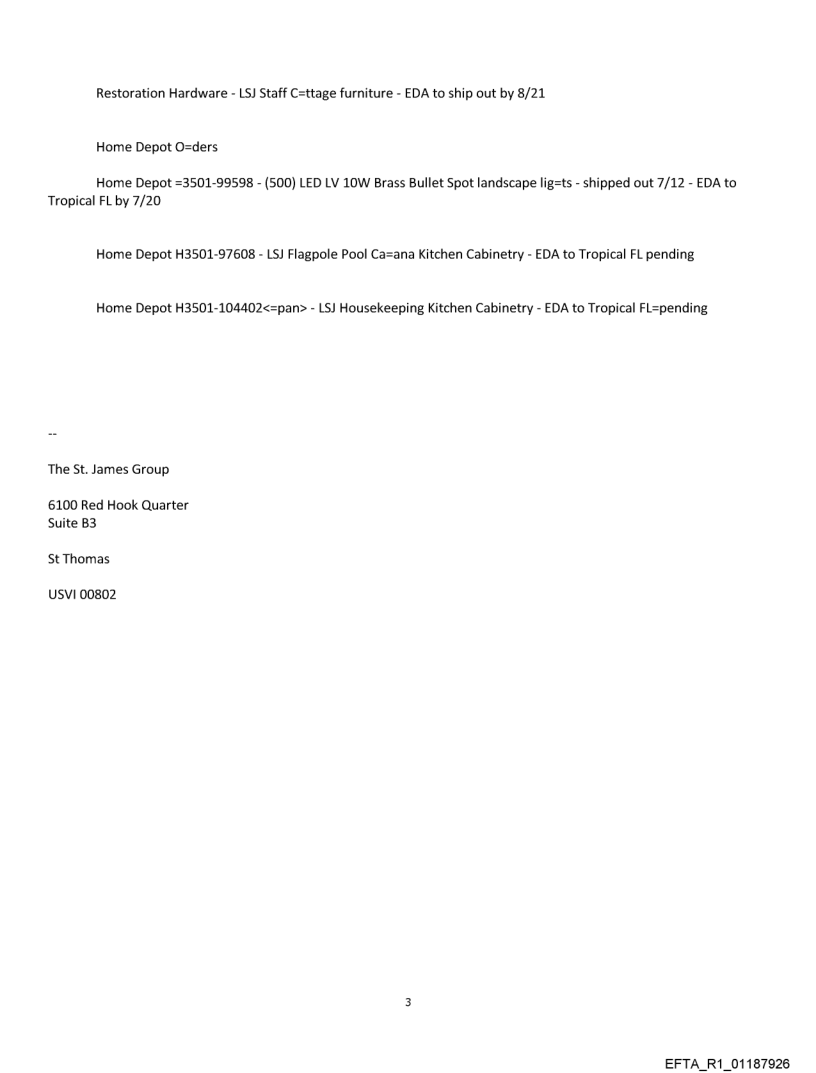 Restoration Hardware - LSJ Staff C=ttage furniture - EDA to ship out by 8/21

Home Depot O=ders

Home Depot =3501-99598 - (500) LED LV 10W Brass Bullet Spot landscape lig=ts - shipped out 7/12 - EDA to Tropical FL by 7/20

Home Depot H3501-97608 - LSJ Flagpole Pool Ca=ana Kitchen Cabinetry - EDA to Tropical FL pending

Home Depot H3501-104402<=pan> - LSJ Housekeeping Kitchen Cabinetry - EDA to Tropical FL=pending

--

The St. James Group

6100 Red Hook Quarter
Suite B3

St Thomas

USVI 00802

3

EFTA_R1_01187926